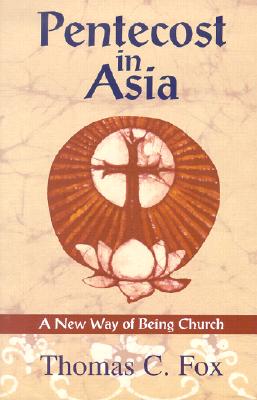 Pentecost in Asia

A New Way of Being Church

Thomas C. Fox